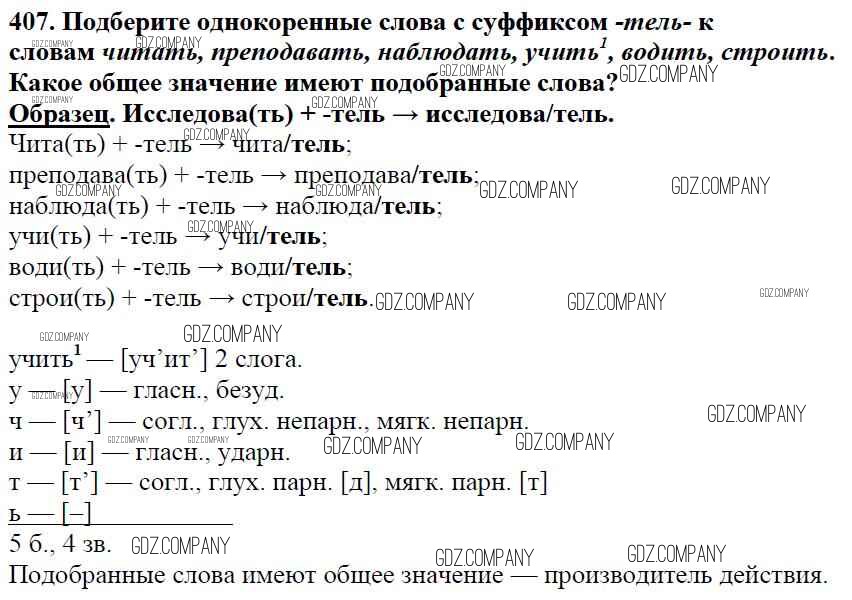 407. Подберите однокоренные слова с суффиксом -тель- к словам читать, преподавать, наблюдать, учить$^{1}$, водить, строить. Какое общее значение имеют подобранные слова?

Образец. Исследова(ть) + -тель → исследова/тель.

Чита(ть) + -тель → чита/тель;
преподава(ть) + -тель → преподава/тель;
наблюда(ть) + -тель → наблюда/тель;
учи(ть) + -тель → учи/тель;
води(ть) + -тель → води/тель;
строи(ть) + -тель → строи/тель.

учить$^{1}$ — [уч'ит'] 2 слога.
у — [у] — гласн., безуд.
ч — [ч'] — согл., глух. непарн., мягк. непарн.
и — [и] — гласн., ударн.
т — [т'] — согл., глух. парн. [д], мягк. парн. [т]
ь — [–]
5 б., 4 зв.

Подобранные слова имеют общее значение — производитель действия.

GDZ.COMPANY